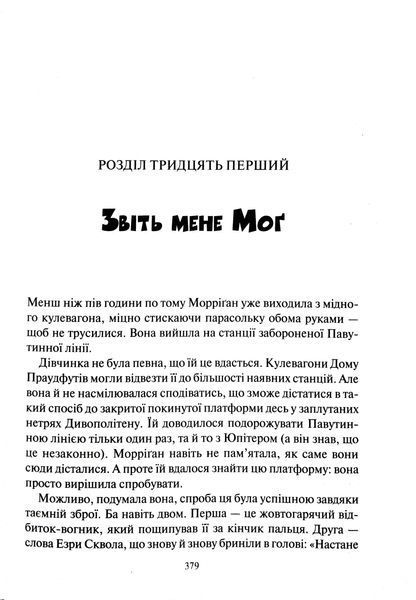 РОЗДІЛ ТРИДЦЯТЬ ПЕРШИЙ

Звіть мене Моґ

Менш ніж пів години по тому Морріґан уже виходила з мідного кулевагона, міцно стискаючи парасольку обома руками — щоб не трусилися. Вона вийшла на станції забороненої Павутинної лінії.

Дівчинка не була певна, що їй це вдасться. Кулевагони Дому Праудфутів могли відвезти її до більшості наявних станцій. Але вона й не насмілювалася сподіватись, що зможе дістатися в такий спосіб до закритої покинутої платформи десь у заплутаних нетрях Дивополітену. Їй доводилося подорожувати Павутинною лінією тільки один раз, та й то з Юпітером (а він знав, що це незаконно). Морріґан навіть не пам'ятала, як саме вони сюди дісталися. А проте їй вдалося знайти цю платформу: вона просто вирішила спробувати.

Можливо, подумала вона, спроба ця була успішною завдяки таємній зброї. Ба навіть двом. Перша — це жовтогарячий відбиток-вогник, який пощипував її за кінчик пальця. Друга — слова Езри Сквола, що знову й знову бриніли в голові: «Настане

379